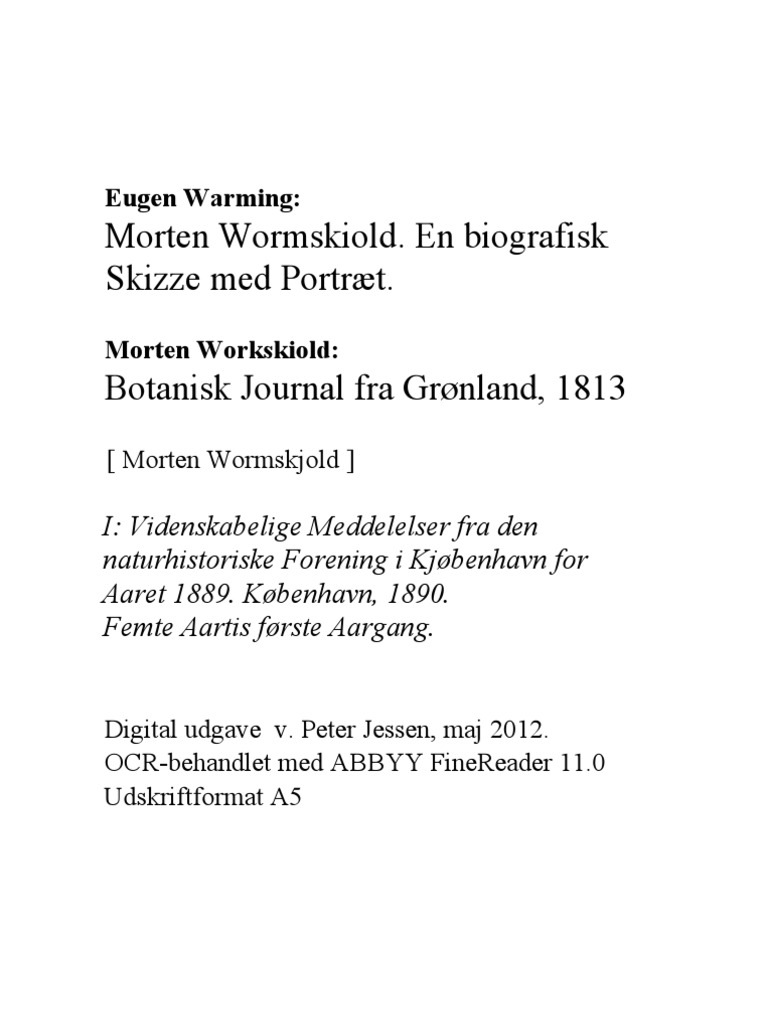 Eugen Warming:
Morten Wormskiold. En biografisk Skizze med Portræt.

Morten Workskiold:
Botanisk Journal fra Grønland, 1813

[ Morten Wormskjold ]

I: Videnskabelige Meddelelser fra den naturhistoriske Forening i Kjøbenhavn for Aaret 1889. København, 1890.
Femte Aartis første Aargang.

Digital udgave v. Peter Jessen, maj 2012.
OCR-behandlet med ABBYY FineReader 11.0
Udskriftformat A5